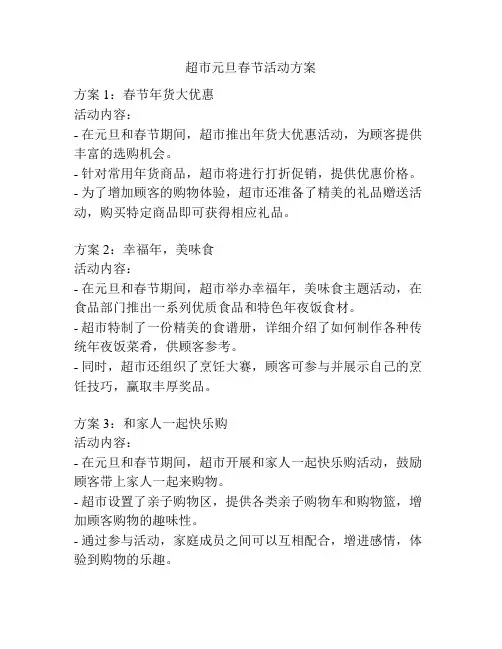 超市元旦春节活动方案

方案 1：春节年货大优惠
活动内容：
- 在元旦和春节期间，超市推出年货大优惠活动，为顾客提供丰富的选购机会。
- 针对常用年货商品，超市将进行打折促销，提供优惠价格。
- 为了增加顾客的购物体验，超市还准备了精美的礼品赠送活动，购买特定商品即可获得相应礼品。

方案 2：幸福年，美味食
活动内容：
- 在元旦和春节期间，超市举办幸福年，美味食主题活动，在食品部门推出一系列优质食品和特色年夜饭食材。
- 超市特制了一份精美的食谱册，详细介绍了如何制作各种传统年夜饭菜肴，供顾客参考。
- 同时，超市还组织了烹饪大赛，顾客可参与并展示自己的烹饪技巧，赢取丰厚奖品。

方案 3：和家人一起快乐购
活动内容：
- 在元旦和春节期间，超市开展和家人一起快乐购活动，鼓励顾客带上家人一起来购物。
- 超市设置了亲子购物区，提供各类亲子购物车和购物篮，增加顾客购物的趣味性。
- 通过参与活动，家庭成员之间可以互相配合，增进感情，体验到购物的乐趣。